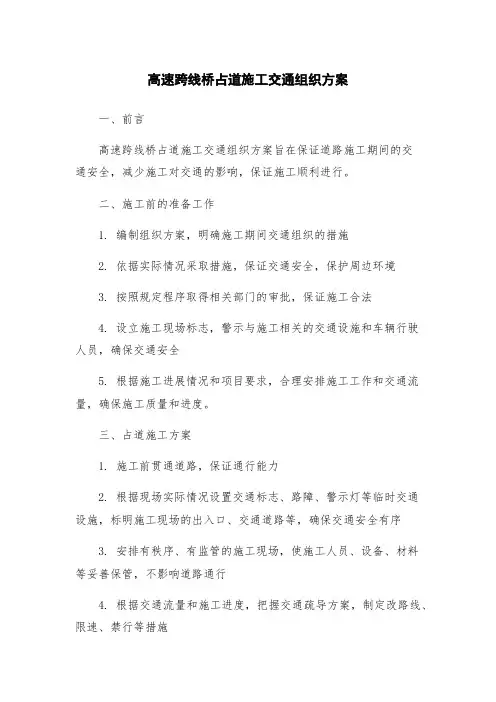 高速跨线桥占道施工交通组织方案

一、前言

高速跨线桥占道施工交通组织方案旨在保证道路施工期间的交通安全，减少施工对交通的影响，保证施工顺利进行。

二、施工前的准备工作

1. 编制组织方案，明确施工期间交通组织的措施

2. 依据实际情况采取措施，保证交通安全，保护周边环境

3. 按照规定程序取得相关部门的审批，保证施工合法

4. 设立施工现场标志，警示与施工相关的交通设施和车辆行驶人员，确保交通安全

5. 根据施工进展情况和项目要求，合理安排施工工作和交通流量，确保施工质量和进度。

三、占道施工方案

1. 施工前贯通道路，保证通行能力

2. 根据现场实际情况设置交通标志、路障、警示灯等临时交通设施，标明施工现场的出入口、交通道路等，确保交通安全有序

3. 安排有秩序、有监管的施工现场，使施工人员、设备、材料等妥善保管，不影响道路通行

4. 根据交通流量和施工进度，把握交通疏导方案，制定改路线、限速、禁行等措施